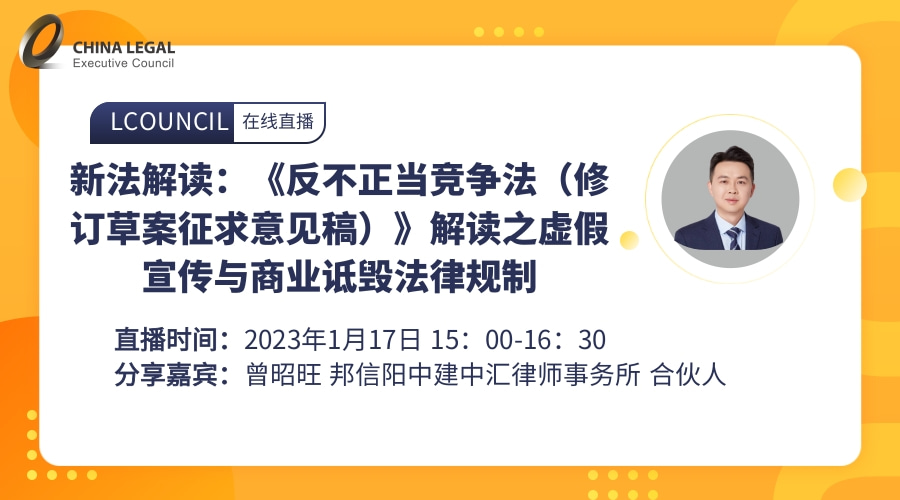 CHINA LEGAL
Executive Council

LCOUNCIL 在线直播

新法解读：《反不正当竞争法（修订草案征求意见稿）》解读之虚假宣传与商业诋毁法律规制

直播时间：2023年1月17日 15：00-16：30
分享嘉宾：曾昭旺 邦信阳中建中汇律师事务所 合伙人